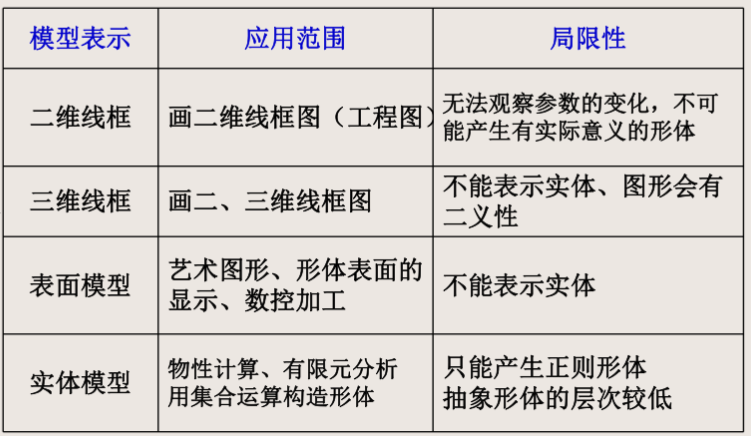 | 模型表示 | 应用范围 | 局限性 |
|---|---|---|
| 二维线框 | 画二维线框图（工程图） | 无法观察参数的变化，不可能产生有实际意义的形体 |
| 三维线框 | 画二、三维线框图 | 不能表示实体、图形会有二义性 |
| 表面模型 | 艺术图形、形体表面的显示、数控加工 | 不能表示实体 |
| 实体模型 | 物性计算、有限元分析 用集合运算构造形体 | 只能产生正则形体 抽象形体的层次较低 |